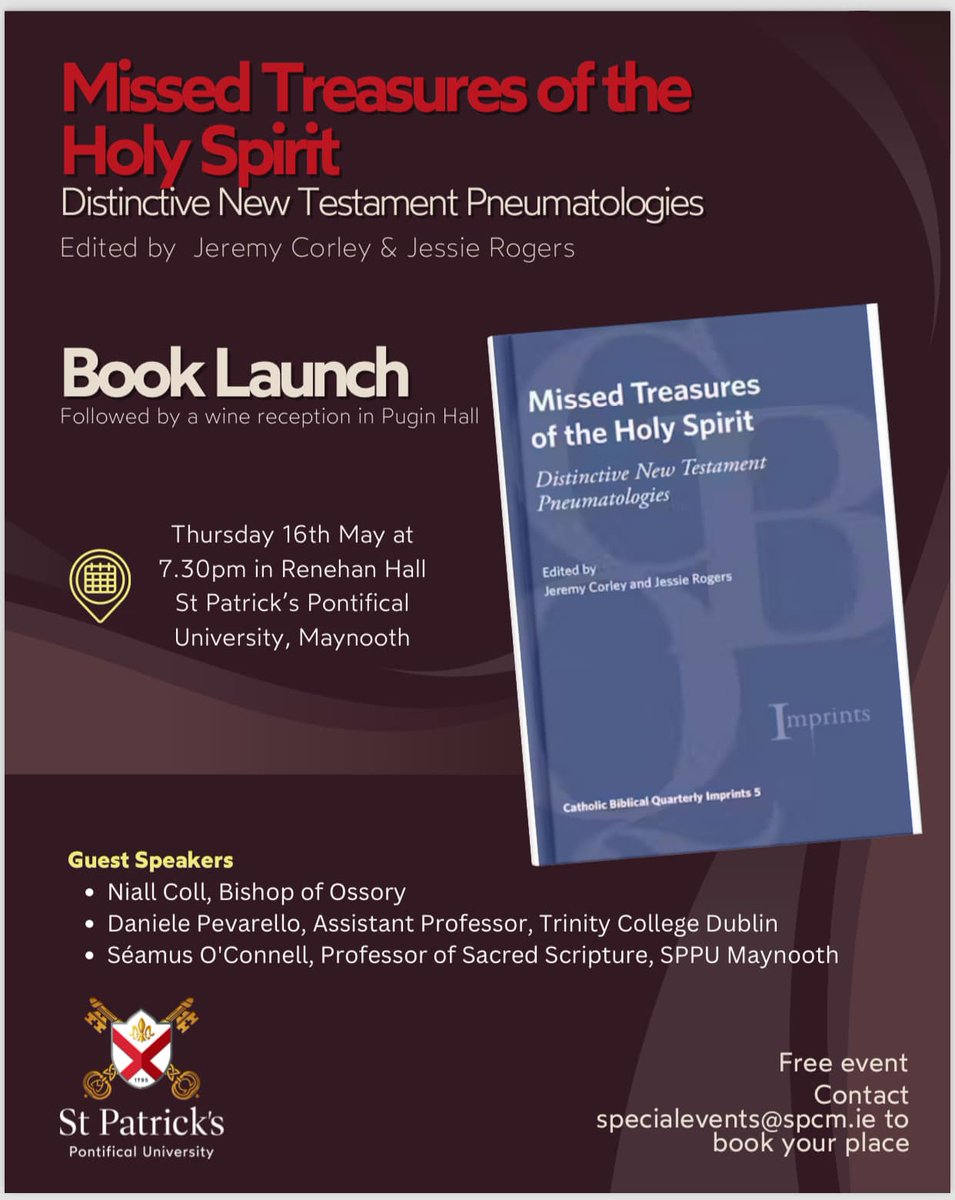 Missed Treasures of the Holy Spirit
Distinctive New Testament Pneumatologies
Edited by Jeremy Corley & Jessie Rogers

Book Launch
Followed by a wine reception in Pugin Hall

Thursday 16th May at 7.30pm in Renehan Hall St Patrick's Pontifical University, Maynooth

Missed Treasures of the Holy Spirit
Distinctive New Testament Pneumatologies
Edited by Jeremy Corley and Jessie Rogers
Imprints
Catholic Biblical Quarterly Imprints 5

Guest Speakers
• Niall Coll, Bishop of Ossory
• Daniele Pevarello, Assistant Professor, Trinity College Dublin
• Séamus O'Connell, Professor of Sacred Scripture, SPPU Maynooth

1795
St Patrick's
Pontifical University

Free event
Contact specialevents@spcm.ie to book your place